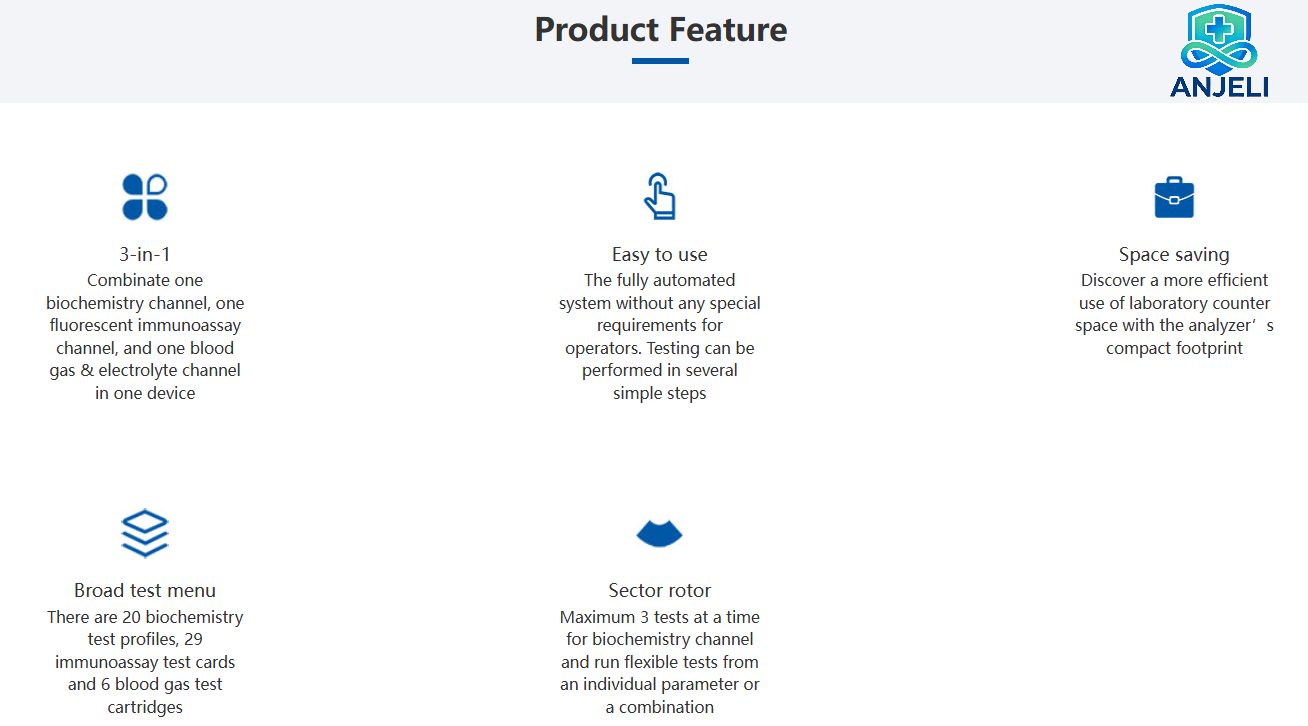 Product Feature

ANJELI

3-in-1
Combinate one biochemistry channel, one fluorescent immunoassay channel, and one blood gas & electrolyte channel in one device

Easy to use
The fully automated system without any special requirements for operators. Testing can be performed in several simple steps

Space saving
Discover a more efficient use of laboratory counter space with the analyzer’s compact footprint

Broad test menu
There are 20 biochemistry test profiles, 29 immunoassay test cards and 6 blood gas test cartridges

Sector rotor
Maximum 3 tests at a time for biochemistry channel and run flexible tests from an individual parameter or a combination